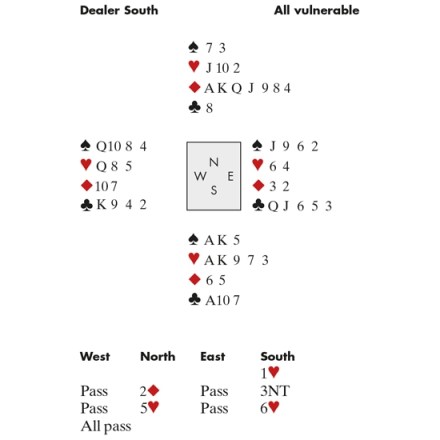 Dealer South All vulnerable

♠ 7 3
♥ J 10 2
♦ A K Q J 9 8 4
♣ 8

♠ Q 10 8 4
♥ Q 8 5
♦ 10 7
♣ K 9 4 2

N
W E
S

♠ J 9 6 2
♥ 6 4
♦ 3 2
♣ Q J 6 5 3

♠ A K 5
♥ A K 9 7 3
♦ 6 5
♣ A 10 7

| West | North | East | South |
|---|---|---|---|
| | | | 1♥ |
| Pass | 2♦ | Pass | 3NT |
| Pass | 5♥ | Pass | 6♥ |
| All pass | | | |